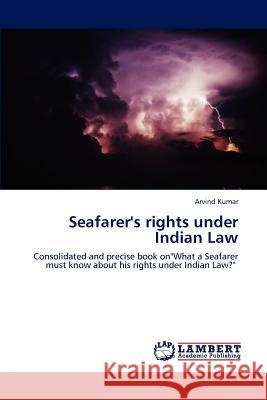 Arvind Kumar

Seafarer's rights under Indian Law

Consolidated and precise book on"What a Seafarer must know about his rights under Indian Law?"

LAP LAMBERT Academic Publishing

Kraina Książek